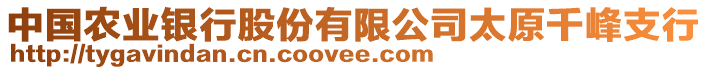 中国农业银行股份有限公司太原千峰支行
http://tygavindan.cn.coovee.com